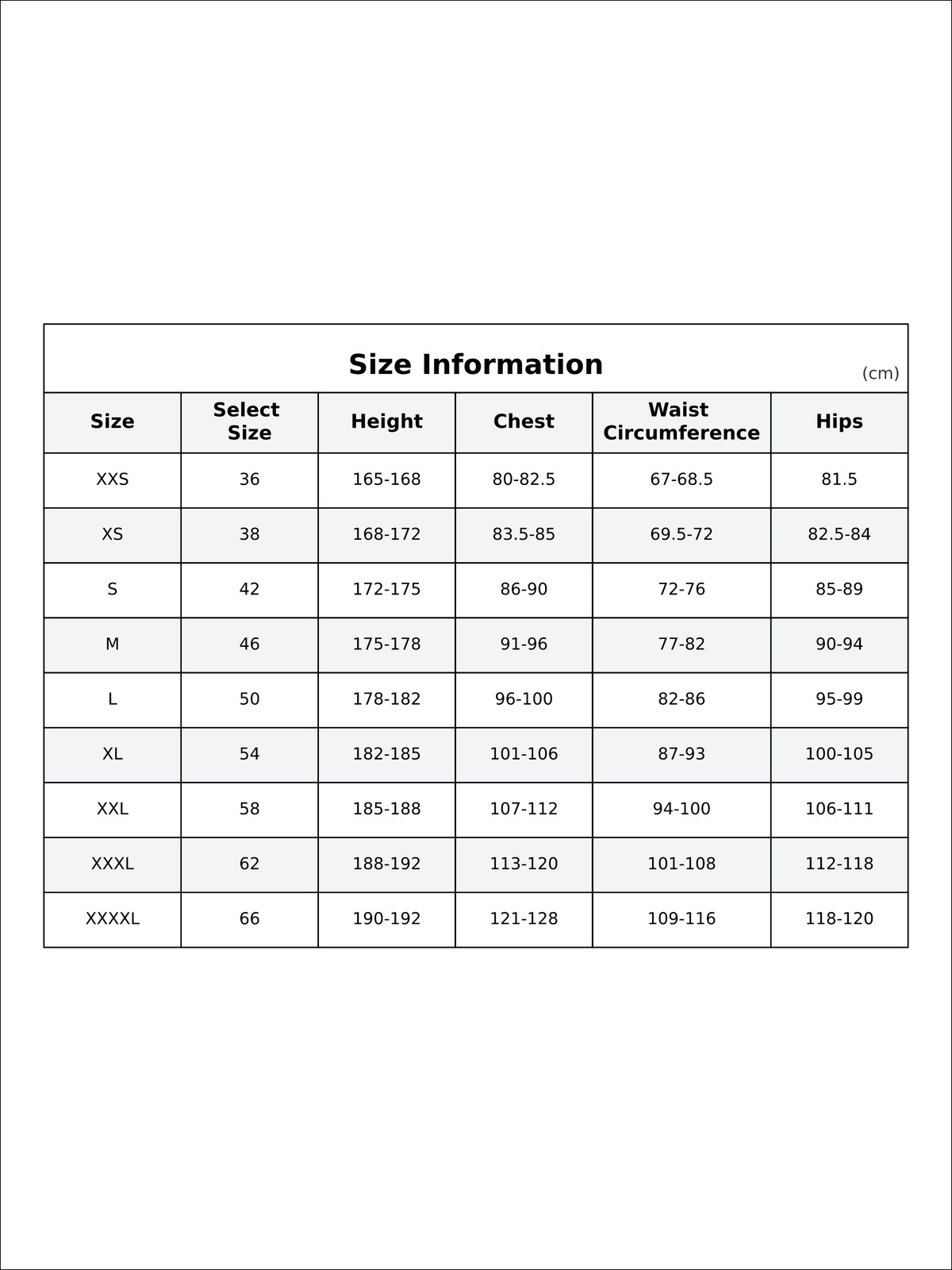 Size Information

(cm)

| Size | Select Size | Height | Chest | Waist Circumference | Hips |
|---|---|---|---|---|---|
| XXS | 36 | 165-168 | 80-82.5 | 67-68.5 | 81.5 |
| XS | 38 | 168-172 | 83.5-85 | 69.5-72 | 82.5-84 |
| S | 42 | 172-175 | 86-90 | 72-76 | 85-89 |
| M | 46 | 175-178 | 91-96 | 77-82 | 90-94 |
| L | 50 | 178-182 | 96-100 | 82-86 | 95-99 |
| XL | 54 | 182-185 | 101-106 | 87-93 | 100-105 |
| XXL | 58 | 185-188 | 107-112 | 94-100 | 106-111 |
| XXXL | 62 | 188-192 | 113-120 | 101-108 | 112-118 |
| XXXXL | 66 | 190-192 | 121-128 | 109-116 | 118-120 |